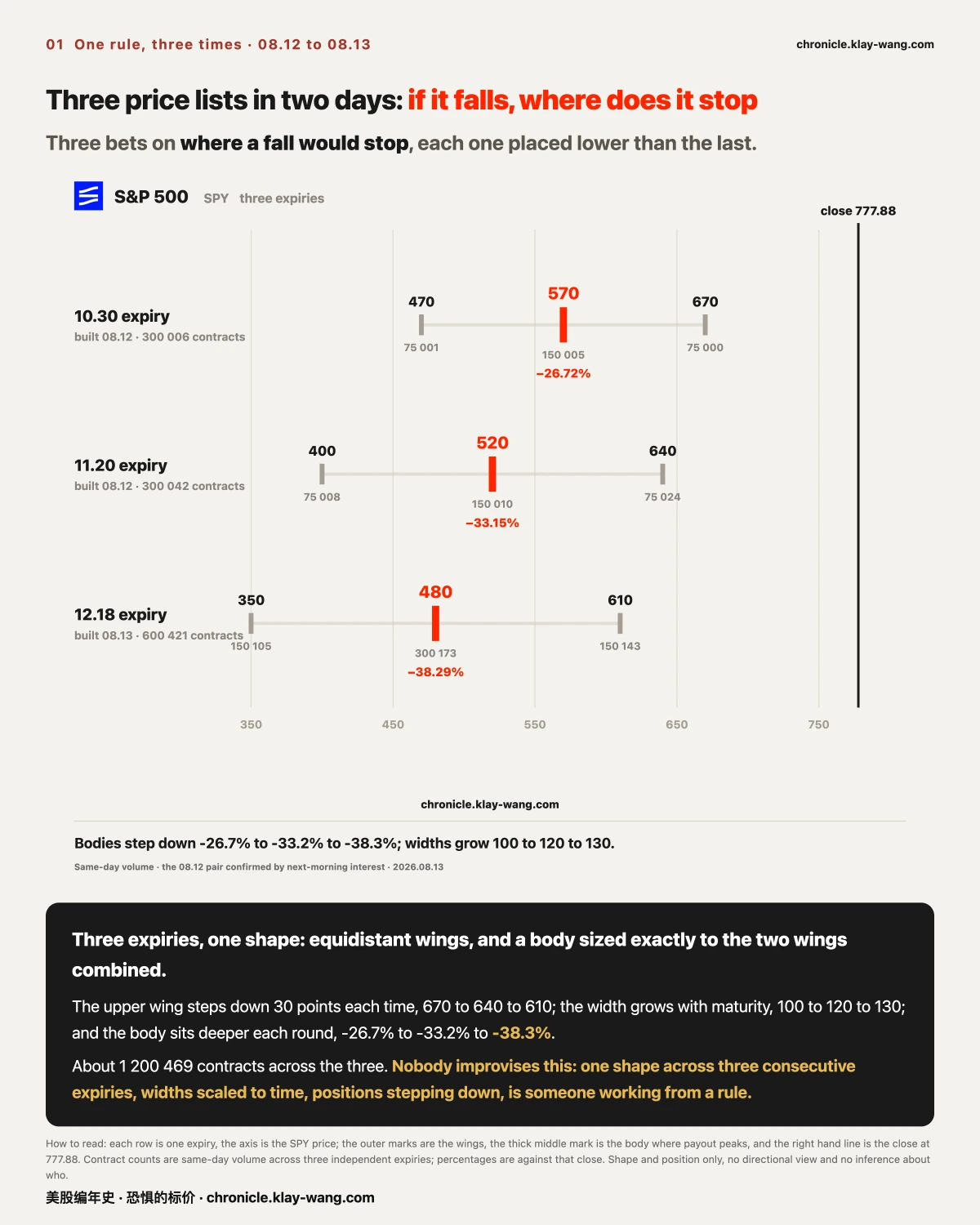 01 One rule, three times · 08.12 to 08.13

chronicle.klay-wang.com

Three price lists in two days: if it falls, where does it stop

Three bets on where a fall would stop, each one placed lower than the last.

S&P 500 SPY three expiries

close 777.88

10.30 expiry
built 08.12 · 300 006 contracts

470
75 001
570
150 005
−26.72%
670
75 000

11.20 expiry
built 08.12 · 300 042 contracts

400
75 008
520
150 010
−33.15%
640
75 024

12.18 expiry
built 08.13 · 600 421 contracts

350
150 105
480
300 173
−38.29%
610
150 143

350 450 550 650 750

chronicle.klay-wang.com

Bodies step down -26.7% to -33.2% to -38.3%; widths grow 100 to 120 to 130.

Same-day volume · the 08.12 pair confirmed by next-morning interest · 2026.08.13

Three expiries, one shape: equidistant wings, and a body sized exactly to the two wings combined.

The upper wing steps down 30 points each time, 670 to 640 to 610; the width grows with maturity, 100 to 120 to 130; and the body sits deeper each round, -26.7% to -33.2% to -38.3%.

About 1 200 469 contracts across the three. Nobody improvises this: one shape across three consecutive expiries, widths scaled to time, positions stepping down, is someone working from a rule.

How to read: each row is one expiry, the axis is the SPY price; the outer marks are the wings, the thick middle mark is the body where payout peaks, and the right hand line is the close at 777.88. Contract counts are same-day volume across three independent expiries; percentages are against that close. Shape and position only, no directional view and no inference about who.

美股编年史 · 恐惧的标价 · chronicle.klay-wang.com